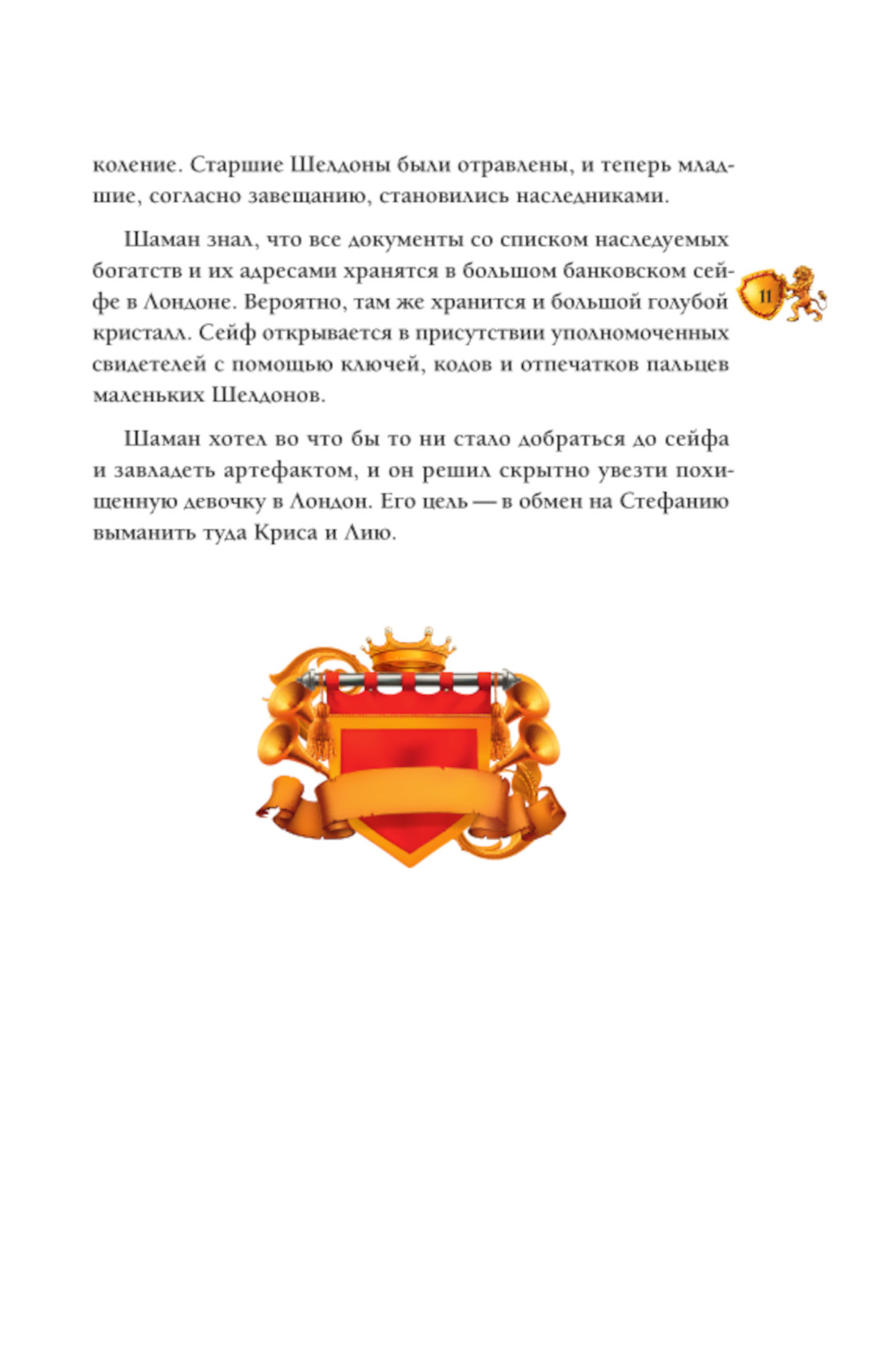 коление. Старшие Шелдоны были отравлены, и теперь младшие, согласно завещанию, становились наследниками.

Шаман знал, что все документы со списком наследуемых богатств и их адресами хранятся в большом банковском сейфе в Лондоне. Вероятно, там же хранится и большой голубой кристалл. Сейф открывается в присутствии уполномоченных свидетелей с помощью ключей, кодов и отпечатков пальцев маленьких Шелдонов.

11

Шаман хотел во что бы то ни стало добраться до сейфа и завладеть артефактом, и он решил скрытно увезти похищенную девочку в Лондон. Его цель — в обмен на Стефанию выманить туда Криса и Лию.